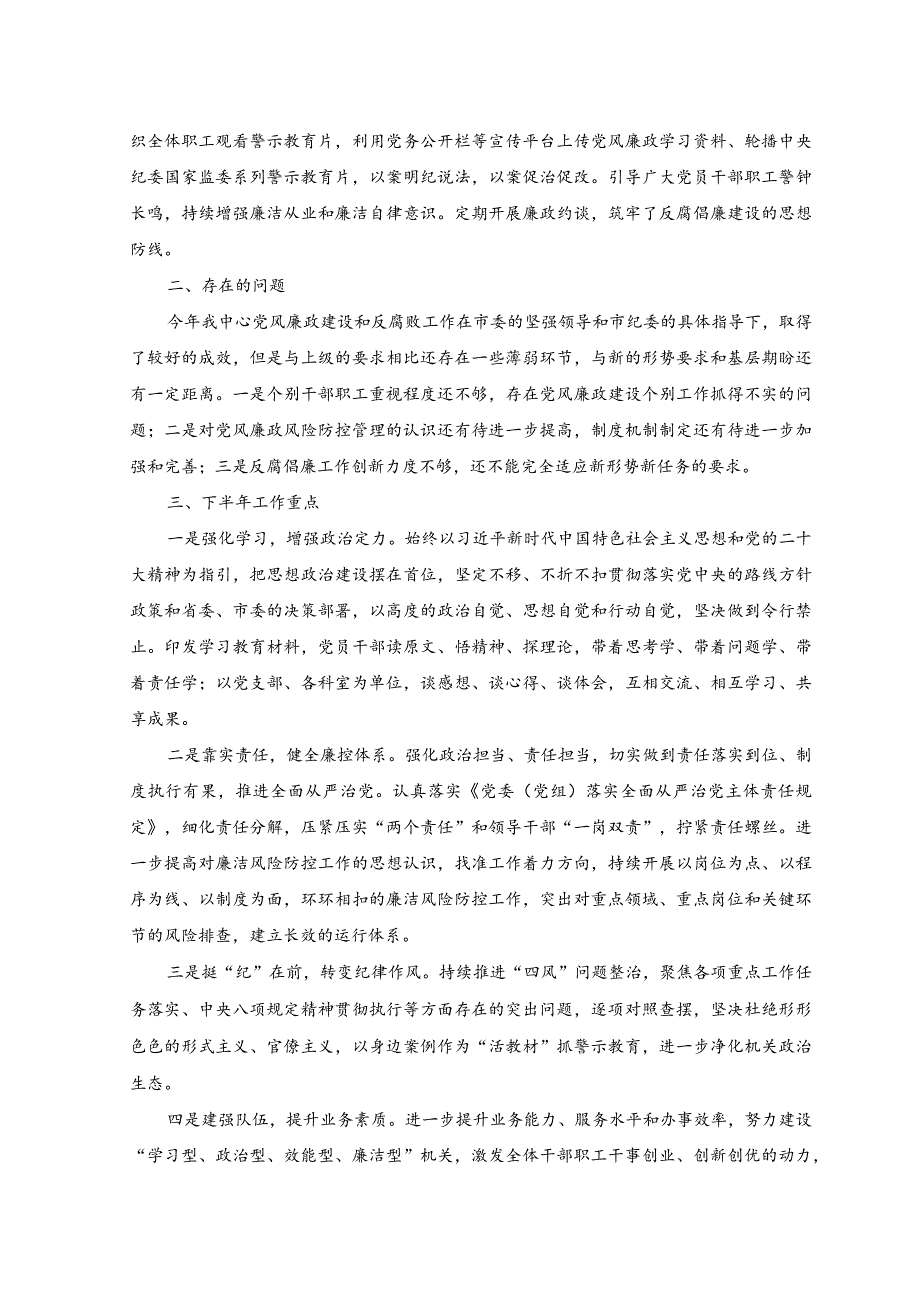 织全体职工观看警示教育片，利用党务公开栏等宣传平台上传党风廉政学习资料、轮播中央纪委国家监委系列警示教育片，以案明纪说法，以案促治促改。引导广大党员干部职工警钟长鸣，持续增强廉洁从业和廉洁自律意识。定期开展廉政约谈，筑牢了反腐倡廉建设的思想防线。

二、存在的问题

今年我中心党风廉政建设和反腐败工作在市委的坚强领导和市纪委的具体指导下，取得了较好的成效，但是与上级的要求相比还存在一些薄弱环节，与新的形势要求和基层期盼还有一定距离。一是个别干部职工重视程度还不够，存在党风廉政建设个别工作抓得不实的问题；二是对党风廉政风险防控管理的认识还有待进一步提高，制度机制制定还有待进一步加强和完善；三是反腐倡廉工作创新力度不够，还不能完全适应新形势新任务的要求。

三、下半年工作重点

一是强化学习，增强政治定力。始终以习近平新时代中国特色社会主义思想和党的二十大精神为指引，把思想政治建设摆在首位，坚定不移、不折不扣贯彻落实党中央的路线方针政策和省委、市委的决策部署，以高度的政治自觉、思想自觉和行动自觉，坚决做到令行禁止。印发学习教育材料，党员干部读原文、悟精神、探理论，带着思考学、带着问题学、带着责任学；以党支部、各科室为单位，谈感想、谈心得、谈体会，互相交流、相互学习、共享成果。

二是靠实责任，健全廉控体系。强化政治担当、责任担当，切实做到责任落实到位、制度执行有果，推进全面从严治党。认真落实《党委（党组）落实全面从严治党主体责任规定》，细化责任分解，压紧压实“两个责任”和领导干部“一岗双责”，拧紧责任螺丝。进一步提高对廉洁风险防控工作的思想认识，找准工作着力方向，持续开展以岗位为点、以程序为线、以制度为面，环环相扣的廉洁风险防控工作，突出对重点领域、重点岗位和关键环节的风险排查，建立长效的运行体系。

三是挺“纪”在前，转变纪律作风。持续推进“四风”问题整治，聚焦各项重点工作任务落实、中央八项规定精神贯彻执行等方面存在的突出问题，逐项对照查摆，坚决杜绝形形色色的形式主义、官僚主义，以身边案例作为“活教材”抓警示教育，进一步净化机关政治生态。

四是建强队伍，提升业务素质。进一步提升业务能力、服务水平和办事效率，努力建设“学习型、政治型、效能型、廉洁型”机关，激发全体干部职工干事创业、创新创优的动力，